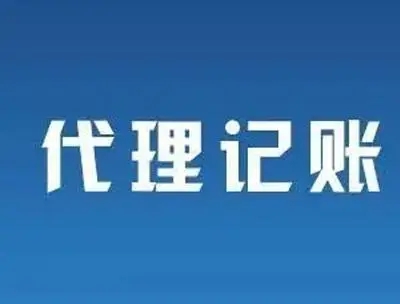 代理记账